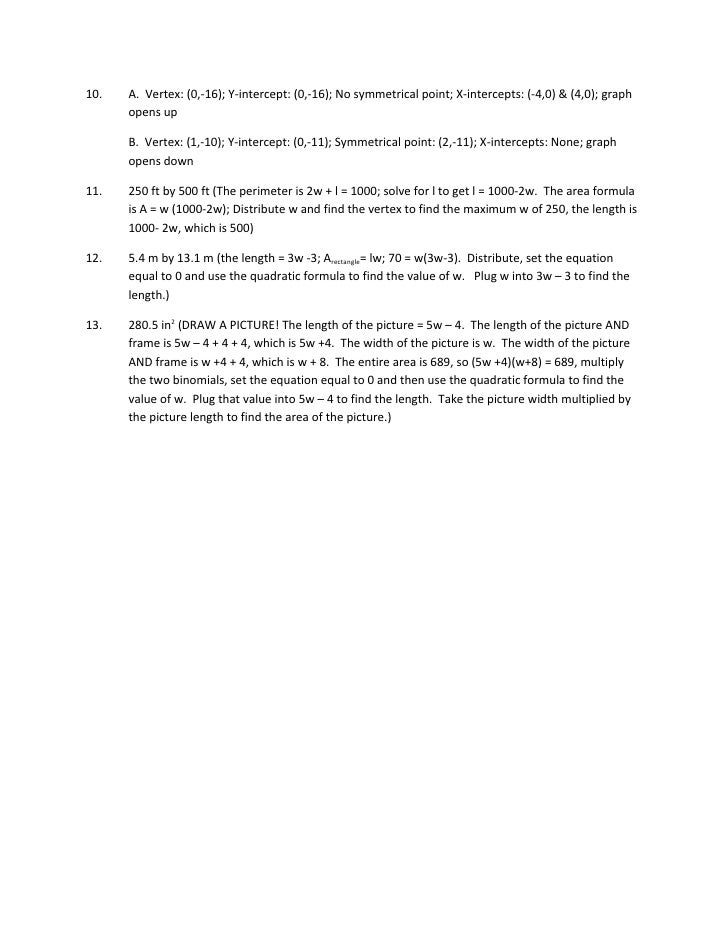 10. A. Vertex: (0,-16); Y-intercept: (0,-16); No symmetrical point; X-intercepts: (-4,0) & (4,0); graph opens up

B. Vertex: (1,-10); Y-intercept: (0,-11); Symmetrical point: (2,-11); X-intercepts: None; graph opens down

11. 250 ft by 500 ft (The perimeter is 2w + l = 1000; solve for l to get l = 1000-2w. The area formula is A = w (1000-2w); Distribute w and find the vertex to find the maximum w of 250, the length is 1000- 2w, which is 500)

12. 5.4 m by 13.1 m (the length = 3w -3; $A_{rectangle}$= lw; 70 = w(3w-3). Distribute, set the equation equal to 0 and use the quadratic formula to find the value of w. Plug w into 3w – 3 to find the length.)

13. 280.5 $in^2$ (DRAW A PICTURE! The length of the picture = 5w – 4. The length of the picture AND frame is 5w – 4 + 4 + 4, which is 5w +4. The width of the picture is w. The width of the picture AND frame is w +4 + 4, which is w + 8. The entire area is 689, so (5w +4)(w+8) = 689, multiply the two binomials, set the equation equal to 0 and then use the quadratic formula to find the value of w. Plug that value into 5w – 4 to find the length. Take the picture width multiplied by the picture length to find the area of the picture.)